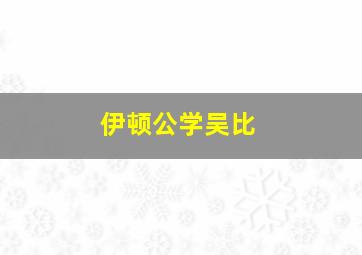 伊顿公学吴比